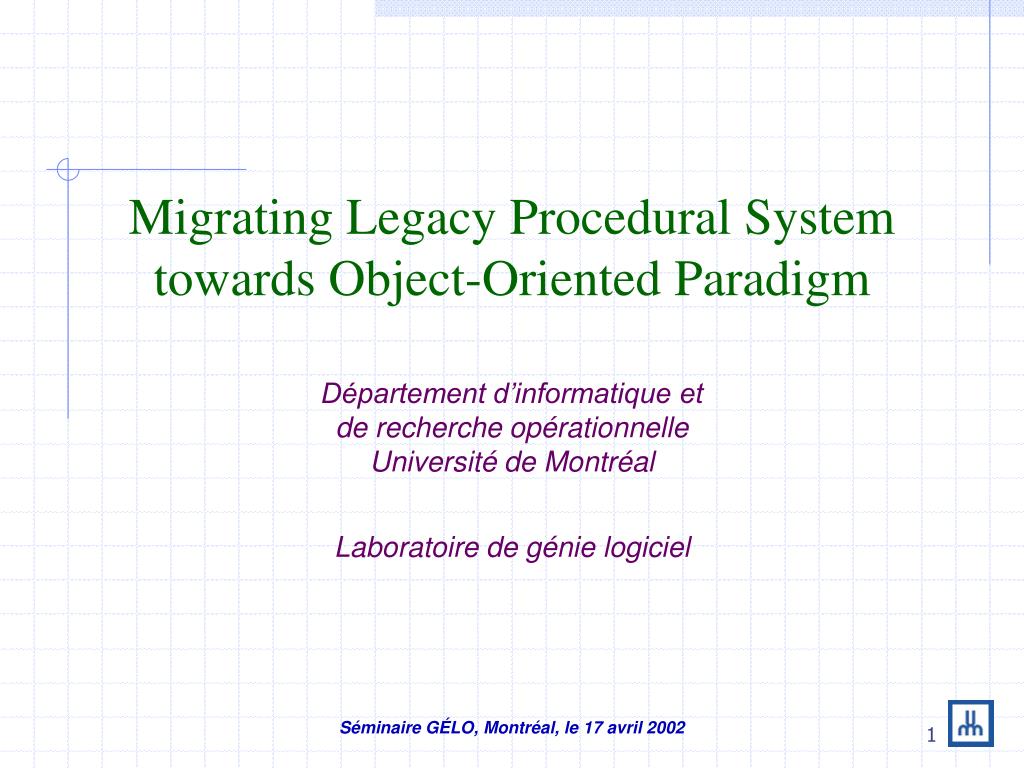 Migrating Legacy Procedural System towards Object-Oriented Paradigm

Département d'informatique et de recherche opérationnelle Université de Montréal

Laboratoire de génie logiciel

Séminaire GÉLO, Montréal, le 17 avril 2002

1